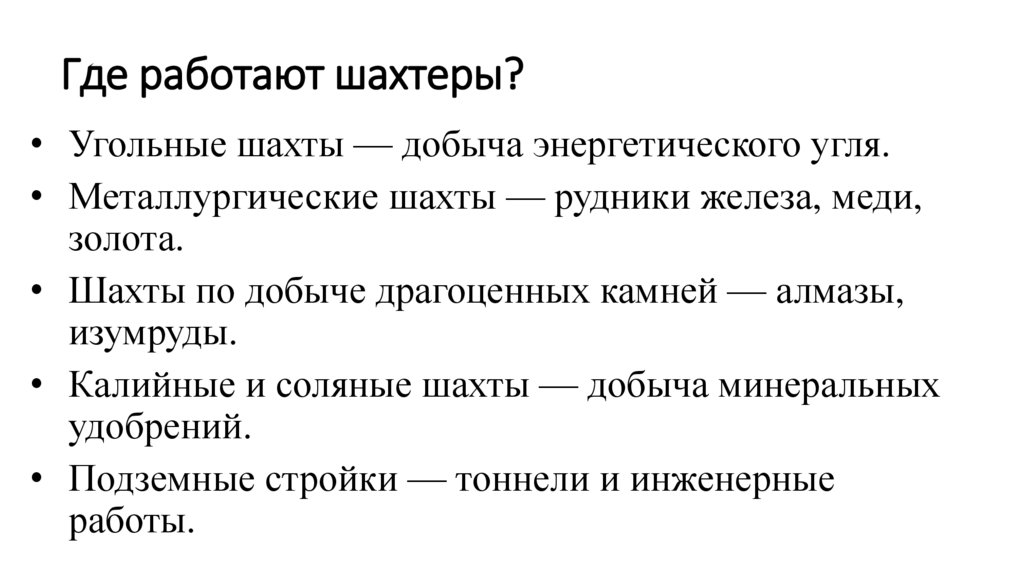 Где работают шахтеры?

• Угольные шахты — добыча энергетического угля.
• Металлургические шахты — рудники железа, меди, золота.
• Шахты по добыче драгоценных камней — алмазы, изумруды.
• Калийные и соляные шахты — добыча минеральных удобрений.
• Подземные стройки — тоннели и инженерные работы.